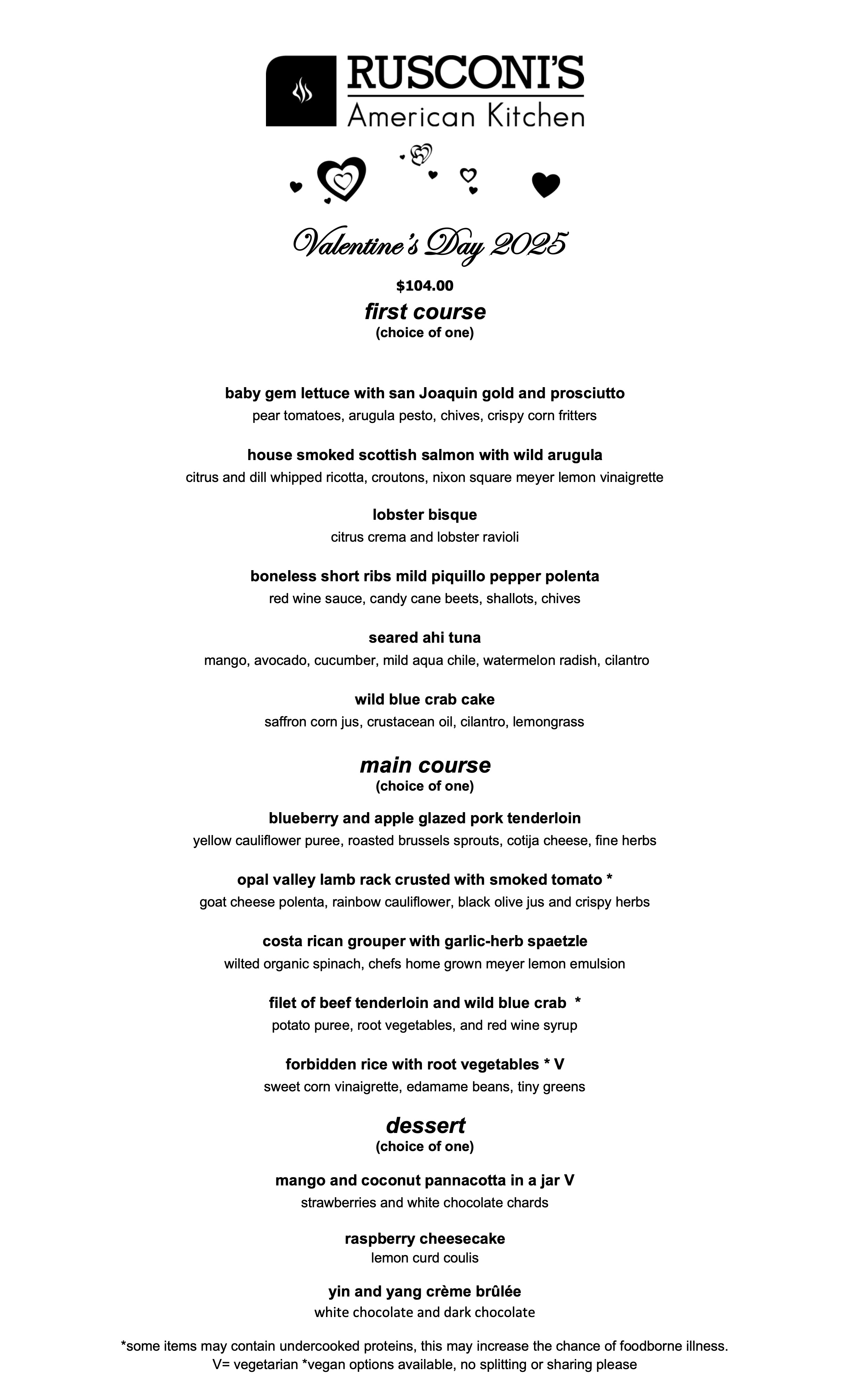 RUSCONI'S
American Kitchen

Valentine's Day 2025

$104.00
first course
(choice of one)

baby gem lettuce with san Joaquin gold and prosciutto
pear tomatoes, arugula pesto, chives, crispy corn fritters

house smoked scottish salmon with wild arugula
citrus and dill whipped ricotta, croutons, nixon square meyer lemon vinaigrette

lobster bisque
citrus crema and lobster ravioli

boneless short ribs mild piquillo pepper polenta
red wine sauce, candy cane beets, shallots, chives

seared ahi tuna
mango, avocado, cucumber, mild aqua chile, watermelon radish, cilantro

wild blue crab cake
saffron corn jus, crustacean oil, cilantro, lemongrass

main course
(choice of one)

blueberry and apple glazed pork tenderloin
yellow cauliflower puree, roasted brussels sprouts, cotija cheese, fine herbs

opal valley lamb rack crusted with smoked tomato *
goat cheese polenta, rainbow cauliflower, black olive jus and crispy herbs

costa rican grouper with garlic-herb spaetzle
wilted organic spinach, chefs home grown meyer lemon emulsion

filet of beef tenderloin and wild blue crab *
potato puree, root vegetables, and red wine syrup

forbidden rice with root vegetables * V
sweet corn vinaigrette, edamame beans, tiny greens

dessert
(choice of one)

mango and coconut pannacotta in a jar V
strawberries and white chocolate chards

raspberry cheesecake
lemon curd coulis

yin and yang crème brûlée
white chocolate and dark chocolate

*some items may contain undercooked proteins, this may increase the chance of foodborne illness.
V= vegetarian *vegan options available, no splitting or sharing please